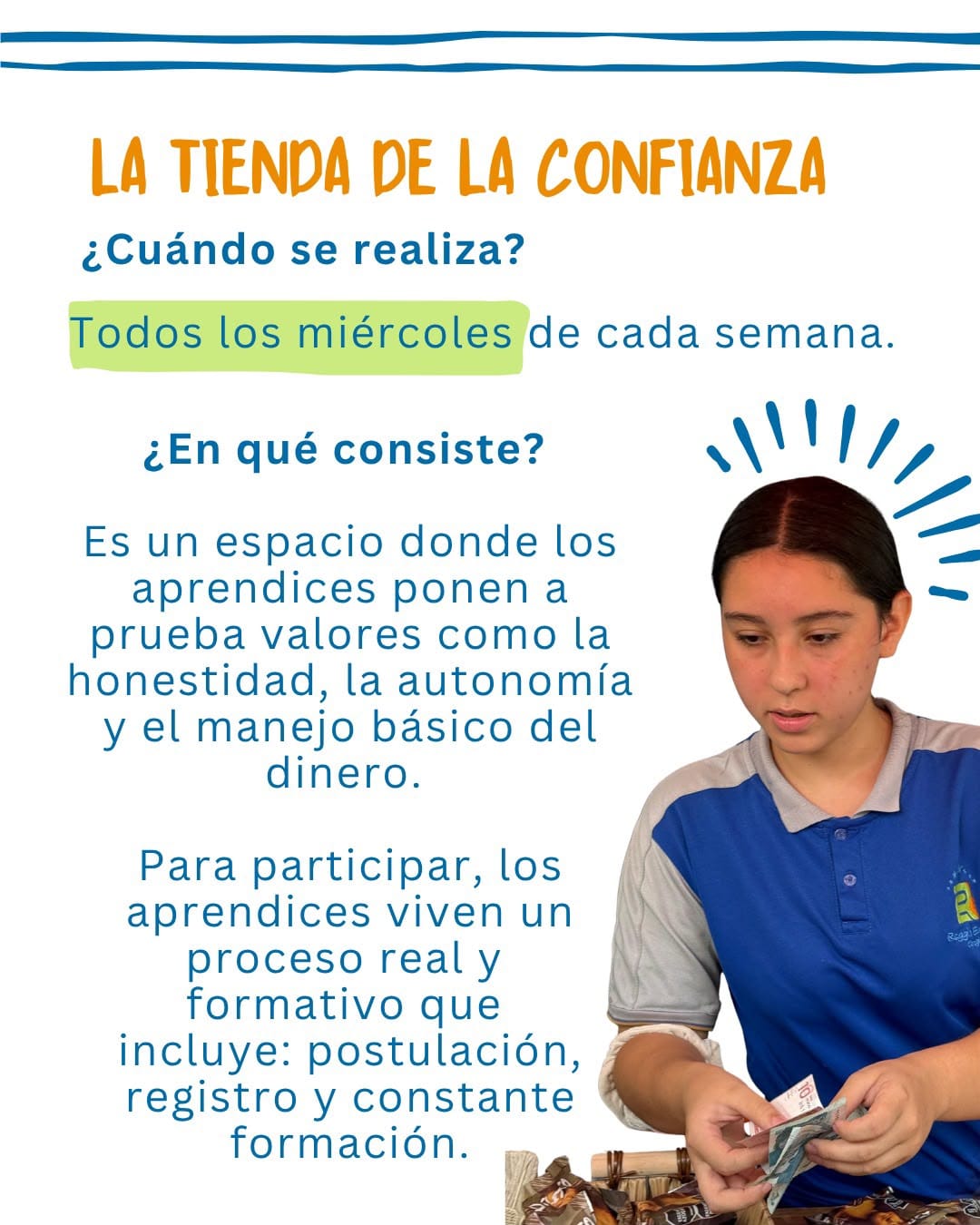 LA TIENDA DE LA CONFIANZA

¿Cuándo se realiza?

Todos los miércoles de cada semana.

¿En qué consiste?

Es un espacio donde los aprendices ponen a prueba valores como la honestidad, la autonomía y el manejo básico del dinero.

Para participar, los aprendices viven un proceso real y formativo que incluye: postulación, registro y constante formación.